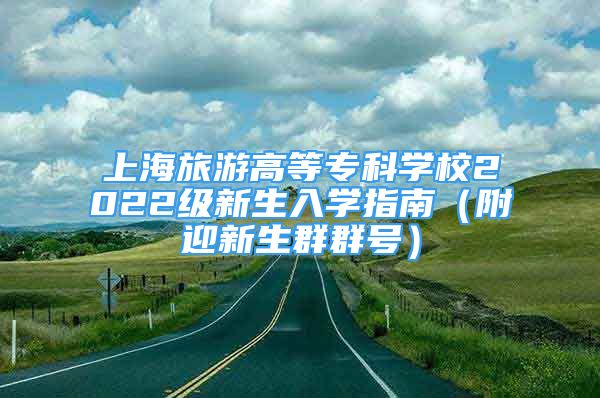 上海旅游高等专科学校2022级新生入学指南（附迎新生群群号）